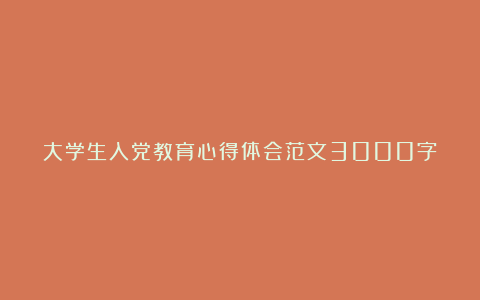 大学生入党教育心得体会范文3000字